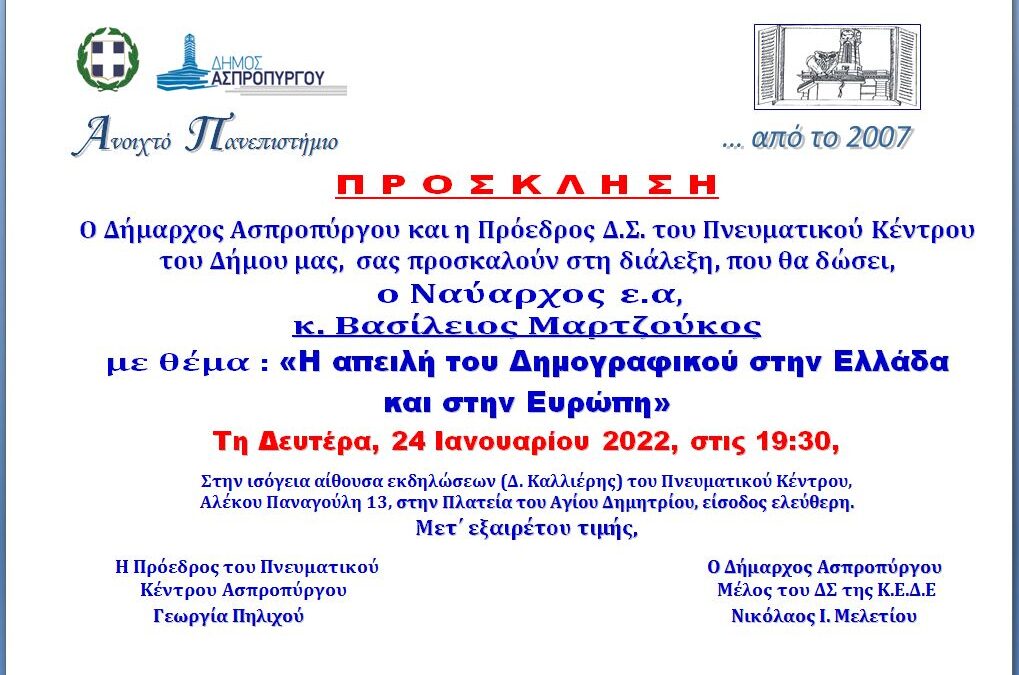 ΔΗΜΟΣ ΑΣΠΡΟΠΥΡΓΟΥ

Ανοιχτό Πανεπιστήμιο

... από το 2007

ΠΡΟΣΚΛΗΣΗ

Ο Δήμαρχος Ασπροπύργου και η Πρόεδρος Δ.Σ. του Πνευματικού Κέντρου του Δήμου μας, σας προσκαλούν στη διάλεξη, που θα δώσει,

ο Ναύαρχος ε.α,

κ. Βασίλειος Μαρτζούκος

με θέμα : «Η απειλή του Δημογραφικού στην Ελλάδα και στην Ευρώπη»

Τη Δευτέρα, 24 Ιανουαρίου 2022, στις 19:30,

Στην ισόγεια αίθουσα εκδηλώσεων (Δ. Καλλιέρης) του Πνευματικού Κέντρου, Αλέκου Παναγούλη 13, στην Πλατεία του Αγίου Δημητρίου, είσοδος ελεύθερη.

Μετ΄ εξαιρέτου τιμής,

Η Πρόεδρος του Πνευματικού Κέντρου Ασπροπύργου
Γεωργία Πηλιχού

Ο Δήμαρχος Ασπροπύργου
Μέλος του ΔΣ της Κ.Ε.Δ.Ε
Νικόλαος Ι. Μελετίου